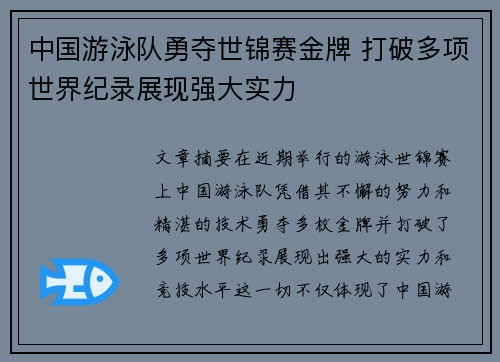 中国游泳队勇夺世锦赛金牌 打破多项世界纪录展现强大实力

文章摘要在近期举行的游泳世锦赛上中国游泳队凭借其不懈的努力和精湛的技术勇夺多枚金牌并打破了多项世界纪录展现出强大的实力和竞技水平这一切不仅体现了中国游